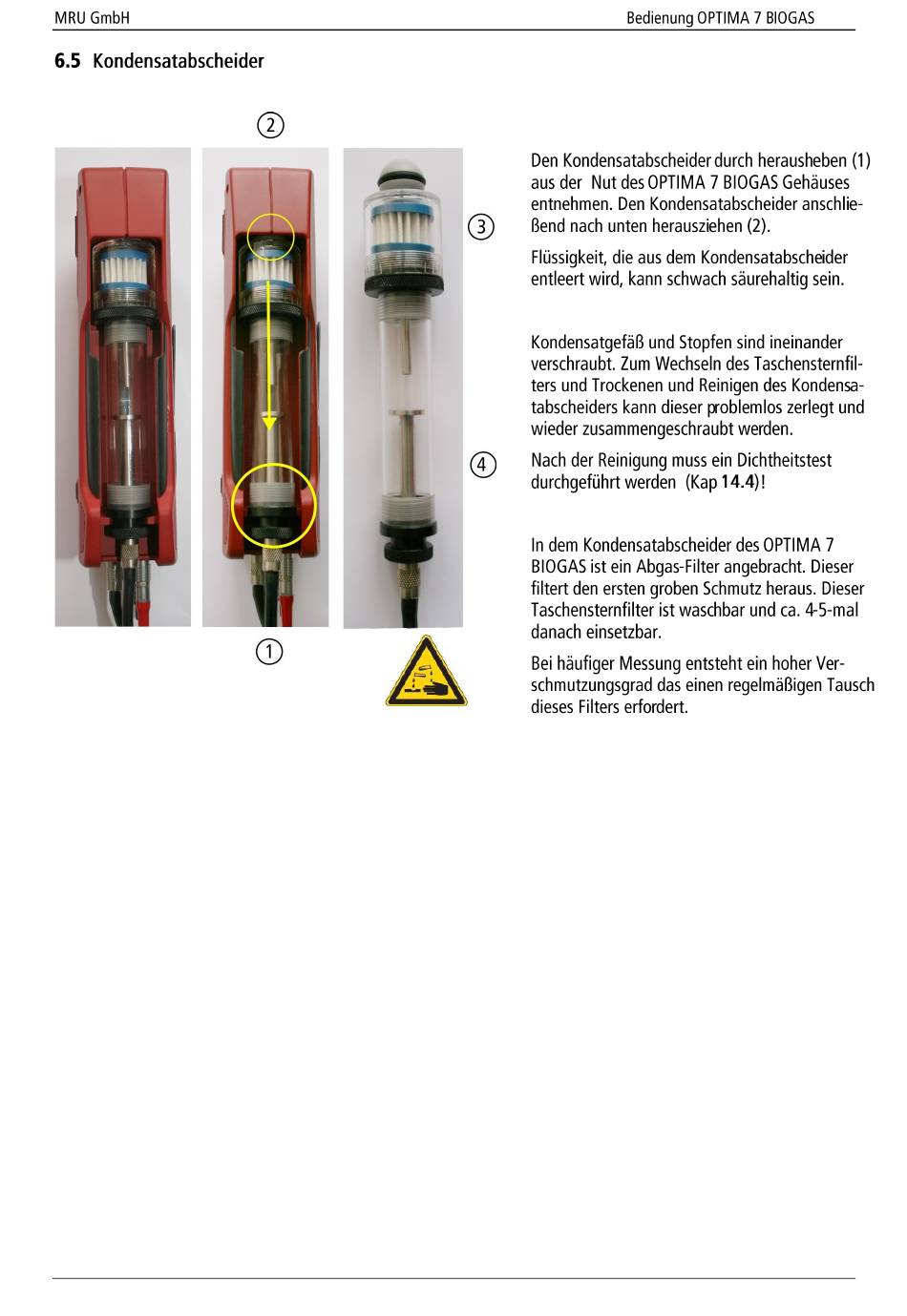 MRU GmbH

Bedienung OPTIMA 7 BIOGAS

6.5 Kondensatabscheider

②

③

④

①

Den Kondensatabscheider durch herausheben (1) aus der Nut des OPTIMA 7 BIOGAS Gehäuses entnehmen. Den Kondensatabscheider anschließend nach unten herausziehen (2).

Flüssigkeit, die aus dem Kondensatabscheider entleert wird, kann schwach säurehaltig sein.

Kondensatgefäß und Stopfen sind ineinander verschraubt. Zum Wechseln des Taschensternfilters und Trockenen und Reinigen des Kondensatabscheiders kann dieser problemlos zerlegt und wieder zusammengeschraubt werden.

Nach der Reinigung muss ein Dichtheitstest durchgeführt werden (Kap 14.4)!

In dem Kondensatabscheider des OPTIMA 7 BIOGAS ist ein Abgas-Filter angebracht. Dieser filtert den ersten groben Schmutz heraus. Dieser Taschensternfilter ist waschbar und ca. 4-5-mal danach einsetzbar.

Bei häufiger Messung entsteht ein hoher Verschmutzungsgrad das einen regelmäßigen Tausch dieses Filters erfordert.